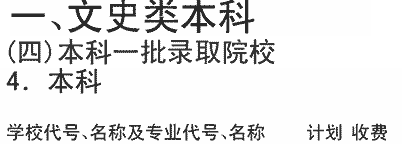 一、文史类本科
(四)本科一批录取院校
4. 本科

学校代号、名称及专业代号、名称 计划 收费